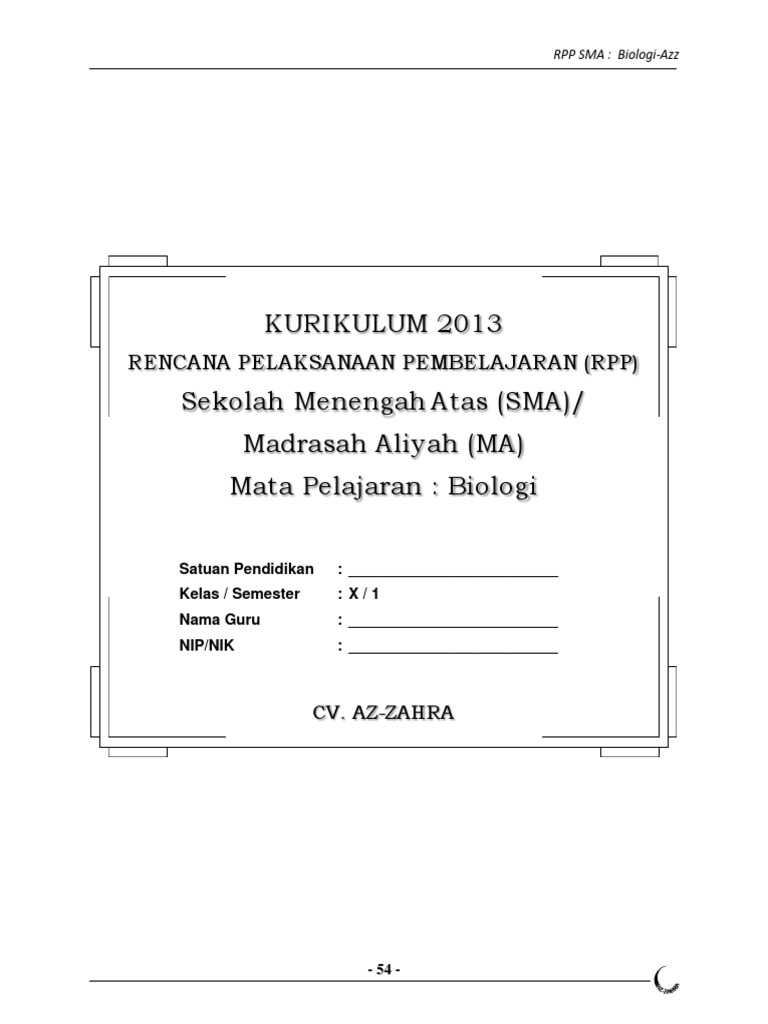 RPP SMA : Biologi-Azz

KURIKULUM 2013

RENCANA PELAKSANAAN PEMBELAJARAN (RPP)

Sekolah Menengah Atas (SMA)/

Madrasah Aliyah (MA)

Mata Pelajaran : Biologi

Satuan Pendidikan : ___________________________

Kelas / Semester : X / 1

Nama Guru : ___________________________

NIP/NIK : ___________________________

CV. AZ-ZAHRA

- 54 -